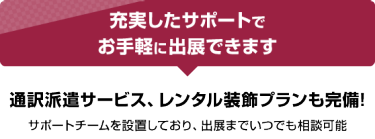 充実したサポートで
お手軽に出展できます

通訳派遣サービス、レンタル装飾プランも完備!

サポートチームを設置しており、出展までいつでも相談可能